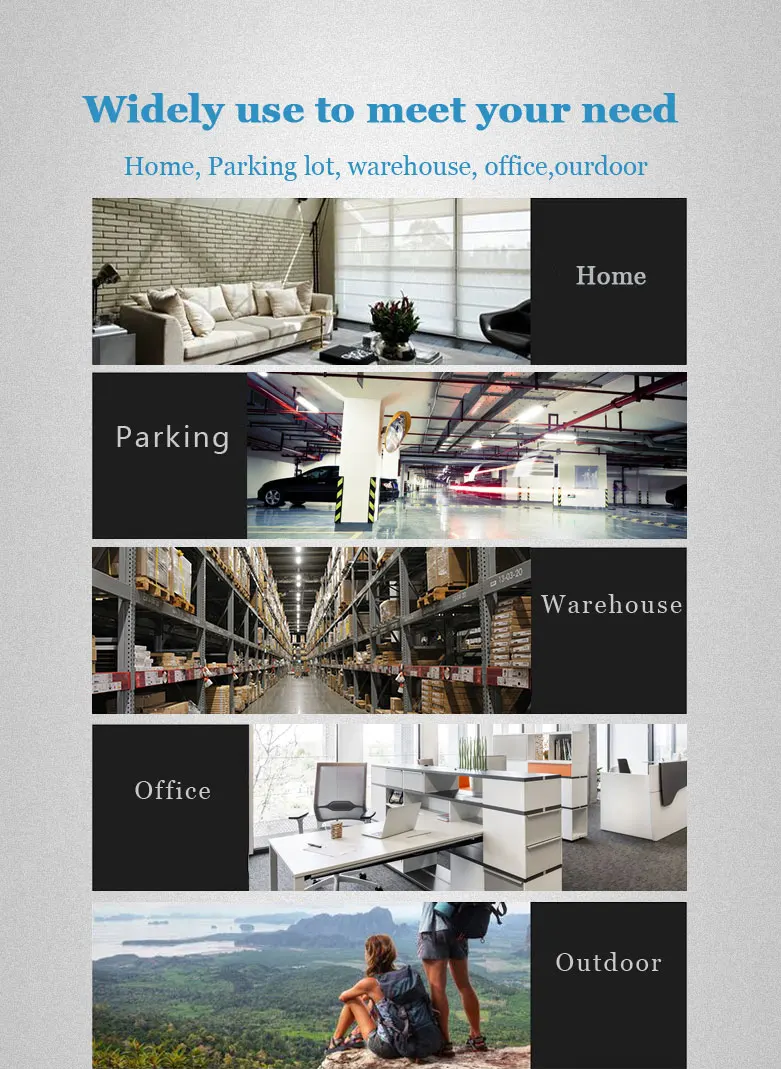 Widely use to meet your need

Home, Parking lot, warehouse, office,ourdoor

Home

Parking

Warehouse

Office

Outdoor